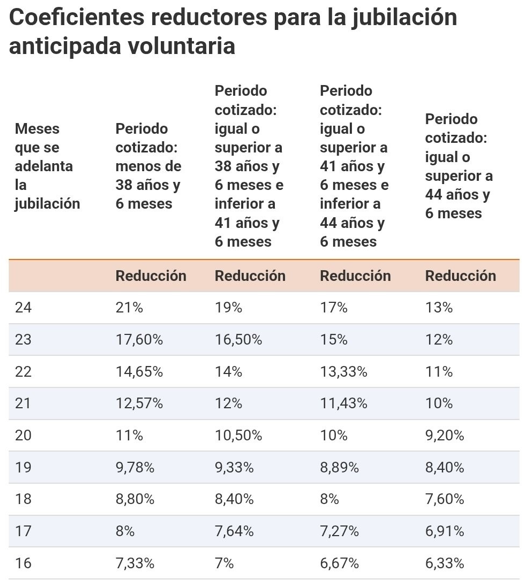 Coeficientes reductores para la jubilación anticipada voluntaria

| Meses que se adelanta la jubilación | Periodo cotizado: menos de 38 años y 6 meses | Periodo cotizado: igual o superior a 38 años y 6 meses e inferior a 41 años y 6 meses | Periodo cotizado: igual o superior a 41 años y 6 meses e inferior a 44 años y 6 meses | Periodo cotizado: igual o superior a 44 años y 6 meses |
|---|---|---|---|---|
| | Reducción | Reducción | Reducción | Reducción |
| 24 | 21% | 19% | 17% | 13% |
| 23 | 17,60% | 16,50% | 15% | 12% |
| 22 | 14,65% | 14% | 13,33% | 11% |
| 21 | 12,57% | 12% | 11,43% | 10% |
| 20 | 11% | 10,50% | 10% | 9,20% |
| 19 | 9,78% | 9,33% | 8,89% | 8,40% |
| 18 | 8,80% | 8,40% | 8% | 7,60% |
| 17 | 8% | 7,64% | 7,27% | 6,91% |
| 16 | 7,33% | 7% | 6,67% | 6,33% |